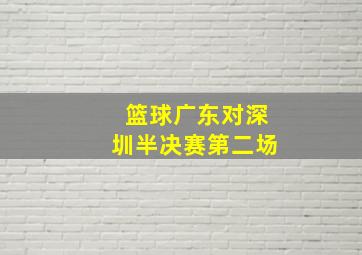 篮球广东对深圳半决赛第二场